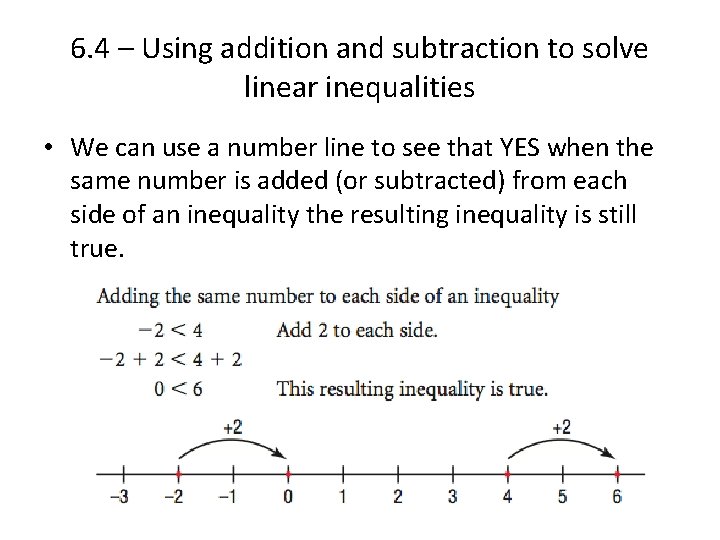 6.4 – Using addition and subtraction to solve linear inequalities

• We can use a number line to see that YES when the same number is added (or subtracted) from each side of an inequality the resulting inequality is still true.

Adding the same number to each side of an inequality

$-2 < 4$ Add 2 to each side.

$-2 + 2 < 4 + 2$

$0 < 6$ This resulting inequality is true.

+2 +2

−3 −2 −1 0 1 2 3 4 5 6